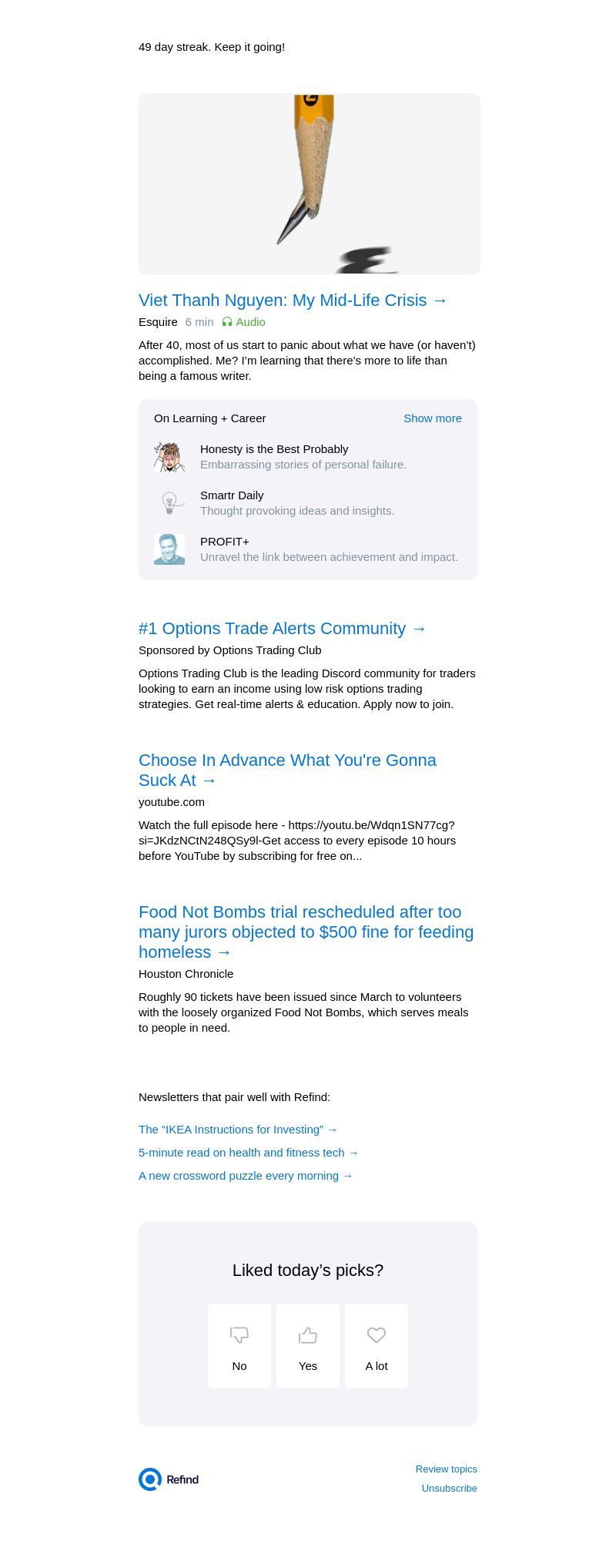 49 day streak. Keep it going!

Viet Thanh Nguyen: My Mid-Life Crisis →

Esquire 6 min Audio

After 40, most of us start to panic about what we have (or haven't) accomplished. Me? I'm learning that there's more to life than being a famous writer.

On Learning + Career Show more

Honesty is the Best Probably
Embarrassing stories of personal failure.

Smartr Daily
Thought provoking ideas and insights.

PROFIT+
Unravel the link between achievement and impact.

#1 Options Trade Alerts Community →

Sponsored by Options Trading Club

Options Trading Club is the leading Discord community for traders looking to earn an income using low risk options trading strategies. Get real-time alerts & education. Apply now to join.

Choose In Advance What You're Gonna Suck At →

youtube.com

Watch the full episode here - https://youtu.be/Wdqn1SN77cg?si=JKdzNCtN248QSy9l-Get access to every episode 10 hours before YouTube by subscribing for free on...

Food Not Bombs trial rescheduled after too many jurors objected to $500 fine for feeding homeless →

Houston Chronicle

Roughly 90 tickets have been issued since March to volunteers with the loosely organized Food Not Bombs, which serves meals to people in need.

Newsletters that pair well with Refind:

The "IKEA Instructions for Investing" →

5-minute read on health and fitness tech →

A new crossword puzzle every morning →

Liked today's picks?

No

Yes

A lot

Refind

Review topics

Unsubscribe